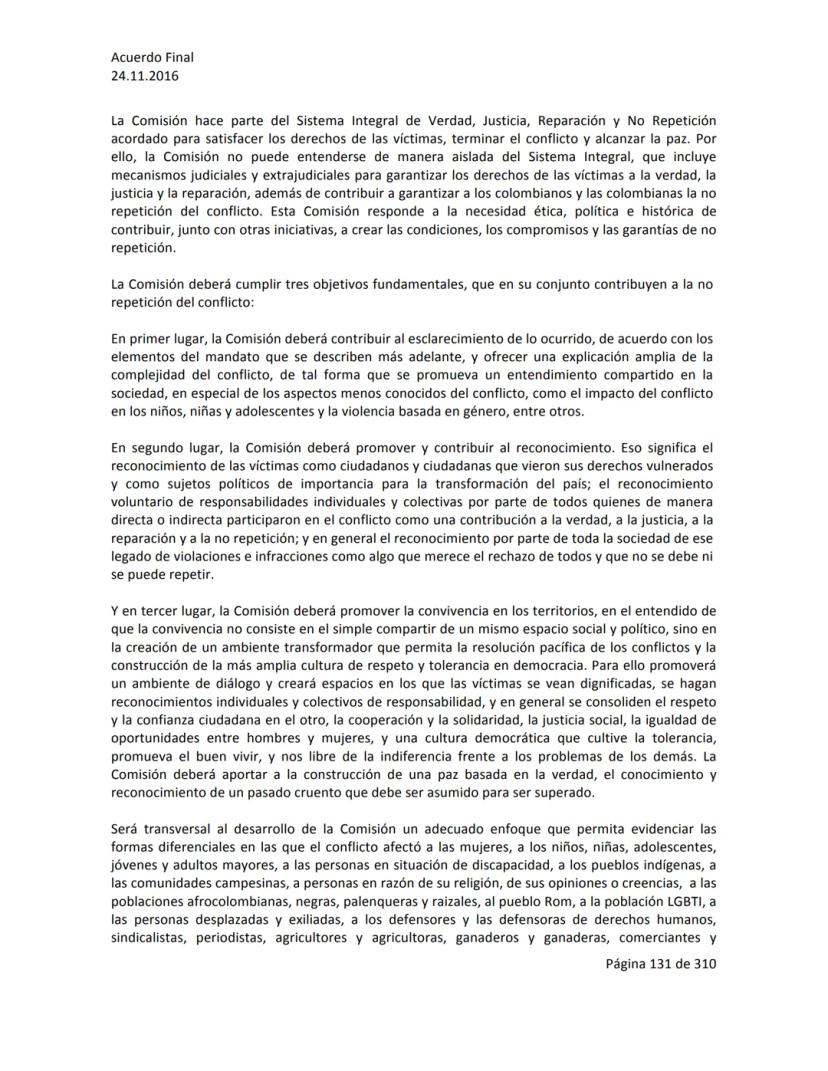 Acuerdo Final
24.11.2016

La Comisión hace parte del Sistema Integral de Verdad, Justicia, Reparación y No Repetición acordado para satisfacer los derechos de las víctimas, terminar el conflicto y alcanzar la paz. Por ello, la Comisión no puede entenderse de manera aislada del Sistema Integral, que incluye mecanismos judiciales y extrajudiciales para garantizar los derechos de las víctimas a la verdad, la justicia y la reparación, además de contribuir a garantizar a los colombianos y las colombianas la no repetición del conflicto. Esta Comisión responde a la necesidad ética, política e histórica de contribuir, junto con otras iniciativas, a crear las condiciones, los compromisos y las garantías de no repetición.

La Comisión deberá cumplir tres objetivos fundamentales, que en su conjunto contribuyen a la no repetición del conflicto:

En primer lugar, la Comisión deberá contribuir al esclarecimiento de lo ocurrido, de acuerdo con los elementos del mandato que se describen más adelante, y ofrecer una explicación amplia de la complejidad del conflicto, de tal forma que se promueva un entendimiento compartido en la sociedad, en especial de los aspectos menos conocidos del conflicto, como el impacto del conflicto en los niños, niñas y adolescentes y la violencia basada en género, entre otros.

En segundo lugar, la Comisión deberá promover y contribuir al reconocimiento. Eso significa el reconocimiento de las víctimas como ciudadanos y ciudadanas que vieron sus derechos vulnerados y como sujetos políticos de importancia para la transformación del país; el reconocimiento voluntario de responsabilidades individuales y colectivas por parte de todos quienes de manera directa o indirecta participaron en el conflicto como una contribución a la verdad, a la justicia, a la reparación y a la no repetición; y en general el reconocimiento por parte de toda la sociedad de ese legado de violaciones e infracciones como algo que merece el rechazo de todos y que no se debe ni se puede repetir.

Y en tercer lugar, la Comisión deberá promover la convivencia en los territorios, en el entendido de que la convivencia no consiste en el simple compartir de un mismo espacio social y político, sino en la creación de un ambiente transformador que permita la resolución pacífica de los conflictos y la construcción de la más amplia cultura de respeto y tolerancia en democracia. Para ello promoverá un ambiente de diálogo y creará espacios en los que las víctimas se vean dignificadas, se hagan reconocimientos individuales y colectivos de responsabilidad, y en general se consoliden el respeto y la confianza ciudadana en el otro, la cooperación y la solidaridad, la justicia social, la igualdad de oportunidades entre hombres y mujeres, y una cultura democrática que cultive la tolerancia, promueva el buen vivir, y nos libre de la indiferencia frente a los problemas de los demás. La Comisión deberá aportar a la construcción de una paz basada en la verdad, el conocimiento y reconocimiento de un pasado cruento que debe ser asumido para ser superado.

Será transversal al desarrollo de la Comisión un adecuado enfoque que permita evidenciar las formas diferenciales en las que el conflicto afectó a las mujeres, a los niños, niñas, adolescentes, jóvenes y adultos mayores, a las personas en situación de discapacidad, a los pueblos indígenas, a las comunidades campesinas, a personas en razón de su religión, de sus opiniones o creencias, a las poblaciones afrocolombianas, negras, palenqueras y raizales, al pueblo Rom, a la población LGBTI, a las personas desplazadas y exiliadas, a los defensores y las defensoras de derechos humanos, sindicalistas, periodistas, agricultores y agricultoras, ganaderos y ganaderas, comerciantes y

Página 131 de 310